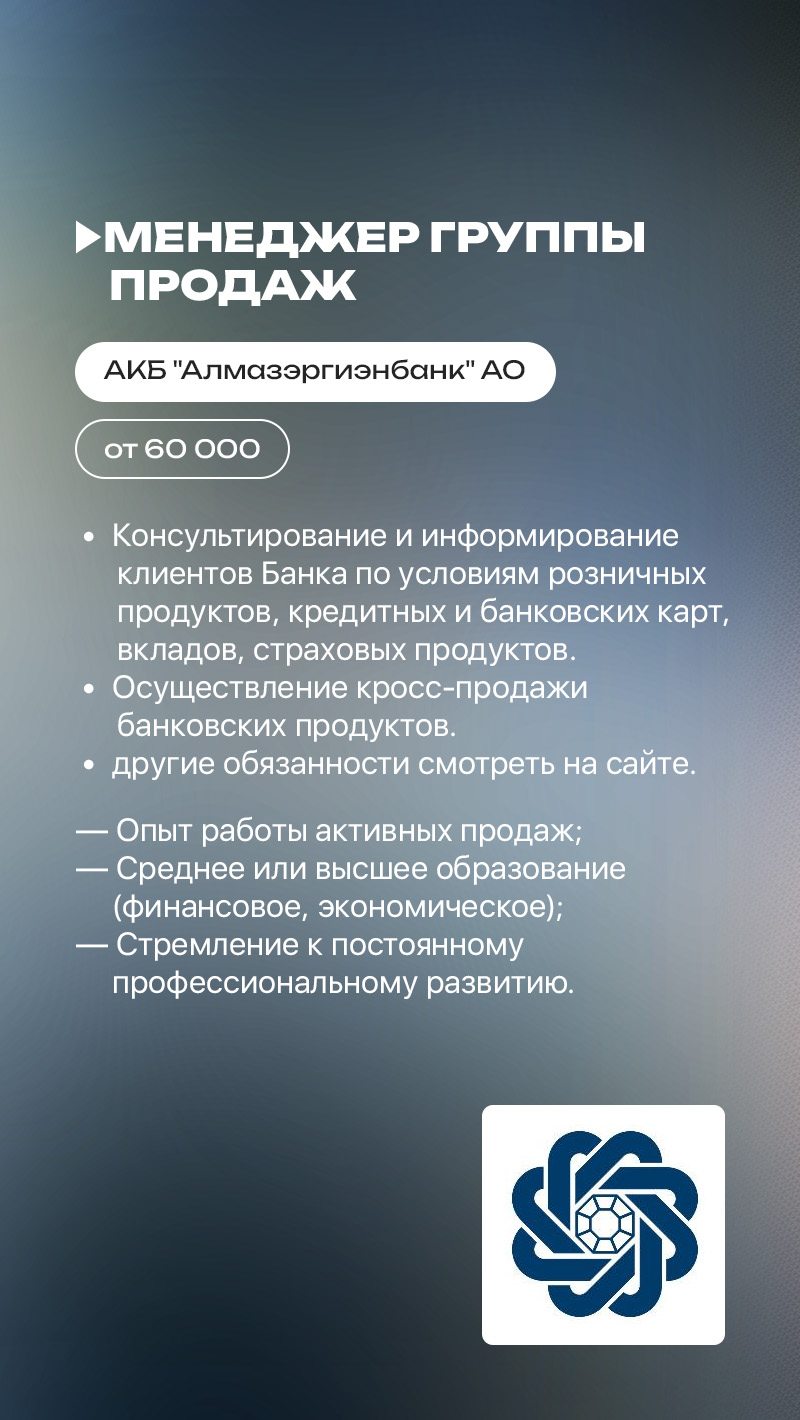 МЕНЕДЖЕР ГРУППЫ ПРОДАЖ

АКБ "Алмазэргиэнбанк" АО

от 60 000

• Консультирование и информирование клиентов Банка по условиям розничных продуктов, кредитных и банковских карт, вкладов, страховых продуктов.
• Осуществление кросс-продажи банковских продуктов.
• другие обязанности смотреть на сайте.

— Опыт работы активных продаж;
— Среднее или высшее образование (финансовое, экономическое);
— Стремление к постоянному профессиональному развитию.